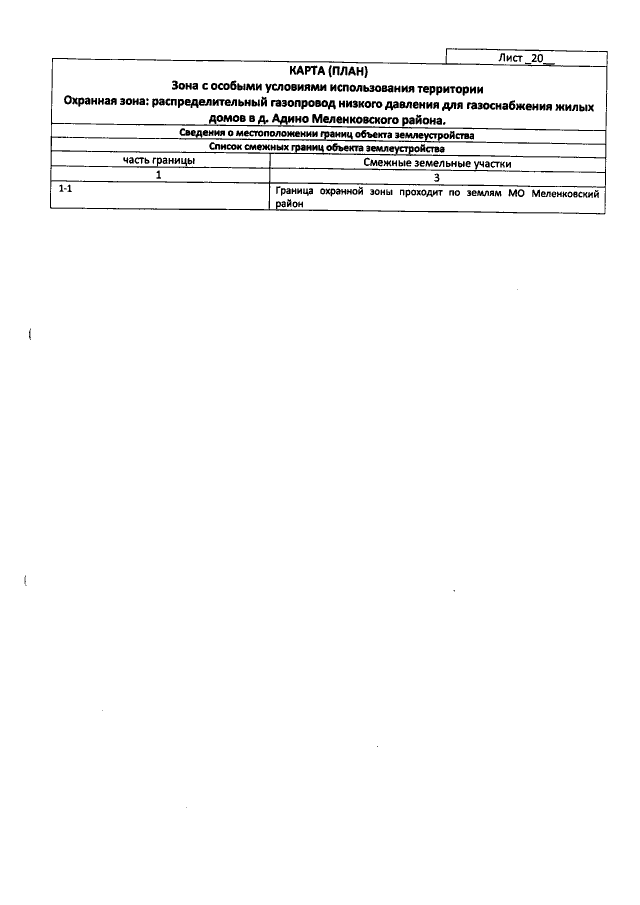 Лист _20_

КАРТА (ПЛАН)
Зона с особыми условиями использования территории
Охранная зона: распределительный газопровод низкого давления для газоснабжения жилых домов в д. Адино Меленковского района.

Сведения о местоположении границ объекта землеустройства

Список смежных границ объекта землеустройства

| часть границы | Смежные земельные участки |
|---|---|
| 1 | 3 |
| 1-1 | Граница охранной зоны проходит по землям МО Меленковский район |